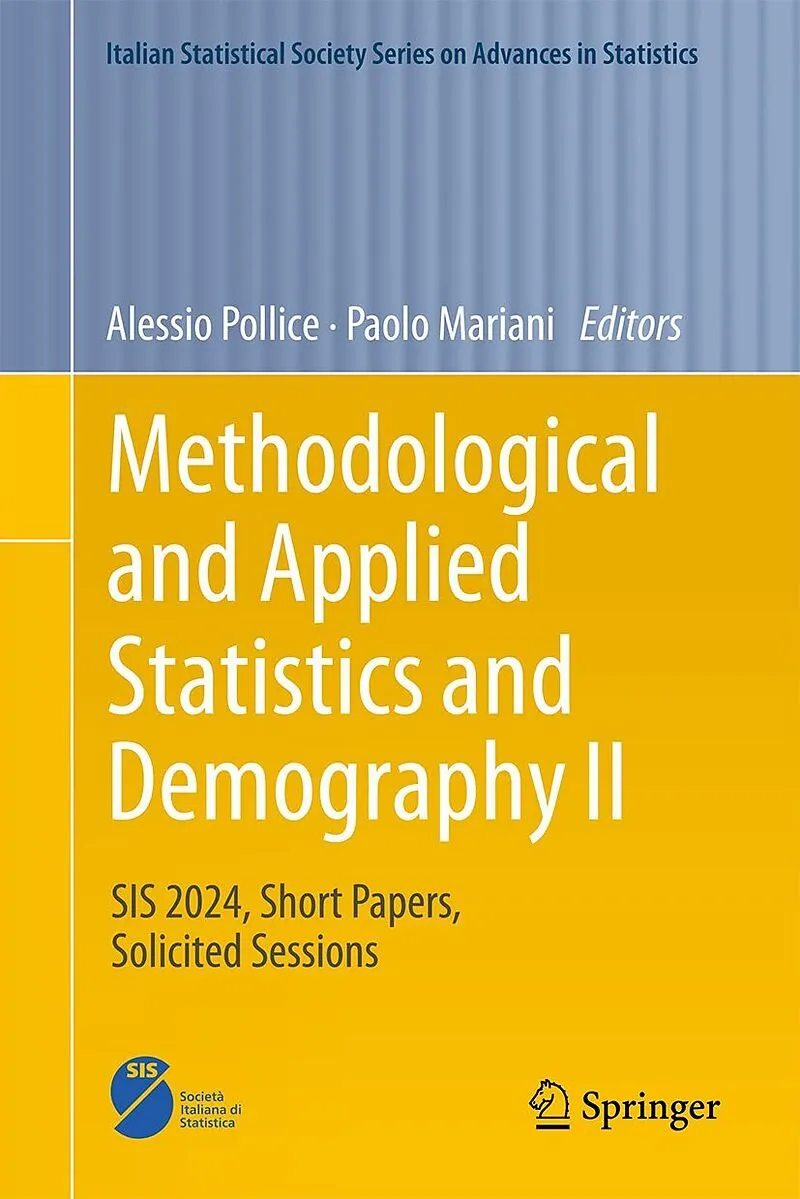 Italian Statistical Society Series on Advances in Statistics

Alessio Pollice · Paolo Mariani Editors

Methodological and Applied Statistics and Demography II

SIS 2024, Short Papers, Solicited Sessions

SIS
Società Italiana di Statistica

Springer